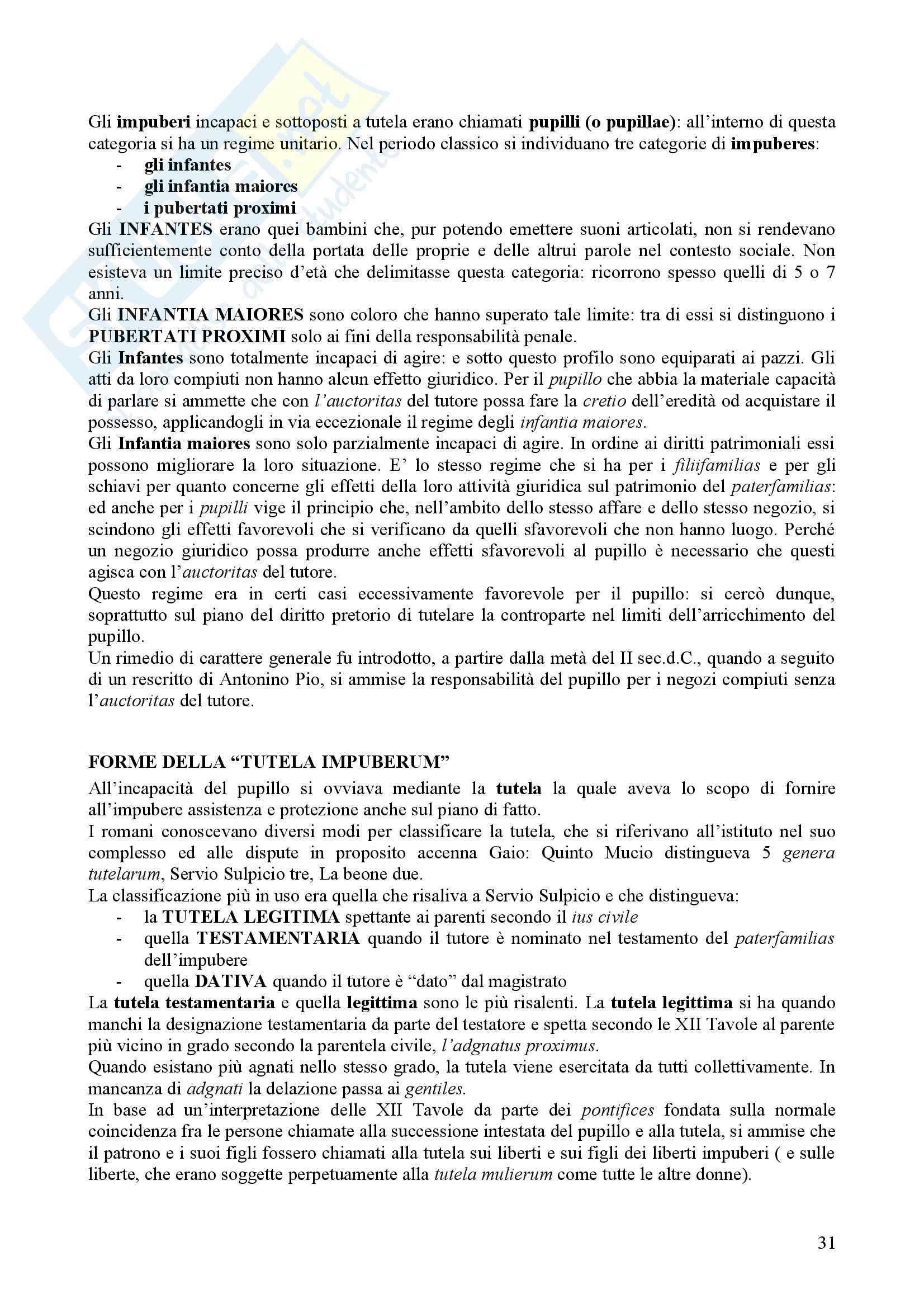 Gli impuberi incapaci e sottoposti a tutela erano chiamati pupilli (o pupillae): all'interno di questa categoria si ha un regime unitario. Nel periodo classico si individuano tre categorie di impuberes:
- gli infantes
- gli infantia maiores
- i pubertati proximi

Gli INFANTES erano quei bambini che, pur potendo emettere suoni articolati, non si rendevano sufficientemente conto della portata delle proprie e delle altrui parole nel contesto sociale. Non esisteva un limite preciso d'età che delimitasse questa categoria: ricorrono spesso quelli di 5 o 7 anni.

Gli INFANTIA MAIORES sono coloro che hanno superato tale limite: tra di essi si distinguono i PUBERTATI PROXIMI solo ai fini della responsabilità penale.

Gli Infantes sono totalmente incapaci di agire: e sotto questo profilo sono equiparati ai pazzi. Gli atti da loro compiuti non hanno alcun effetto giuridico. Per il pupillo che abbia la materiale capacità di parlare si ammette che con l'auctoritas del tutore possa fare la cretio dell'eredità od acquistare il possesso, applicandogli in via eccezionale il regime degli infantia maiores.

Gli Infantia maiores sono solo parzialmente incapaci di agire. In ordine ai diritti patrimoniali essi possono migliorare la loro situazione. E' lo stesso regime che si ha per i filiifamilias e per gli schiavi per quanto concerne gli effetti della loro attività giuridica sul patrimonio del paterfamilias: ed anche per i pupilli vige il principio che, nell'ambito dello stesso affare e dello stesso negozio, si scindono gli effetti favorevoli che si verificano da quelli sfavorevoli che non hanno luogo. Perché un negozio giuridico possa produrre anche effetti sfavorevoli al pupillo è necessario che questi agisca con l'auctoritas del tutore.

Questo regime era in certi casi eccessivamente favorevole per il pupillo: si cercò dunque, soprattutto sul piano del diritto pretorio di tutelare la controparte nel limiti dell'arricchimento del pupillo.

Un rimedio di carattere generale fu introdotto, a partire dalla metà del II sec.d.C., quando a seguito di un rescritto di Antonino Pio, si ammise la responsabilità del pupillo per i negozi compiuti senza l'auctoritas del tutore.

FORME DELLA "TUTELA IMPUBERUM"

All'incapacità del pupillo si ovviava mediante la tutela la quale aveva lo scopo di fornire all'impubere assistenza e protezione anche sul piano di fatto.

I romani conoscevano diversi modi per classificare la tutela, che si riferivano all'istituto nel suo complesso ed alle dispute in proposito accenna Gaio: Quinto Mucio distingueva 5 genera tutelarum, Servio Sulpicio tre, La beone due.

La classificazione più in uso era quella che risaliva a Servio Sulpicio e che distingueva:
- la TUTELA LEGITIMA spettante ai parenti secondo il ius civile
- quella TESTAMENTARIA quando il tutore è nominato nel testamento del paterfamilias dell'impubere
- quella DATIVA quando il tutore è "dato" dal magistrato

La tutela testamentaria e quella legittima sono le più risalenti. La tutela legittima si ha quando manchi la designazione testamentaria da parte del testatore e spetta secondo le XII Tavole al parente più vicino in grado secondo la parentela civile, l'adgnatus proximus.

Quando esistano più agnati nello stesso grado, la tutela viene esercitata da tutti collettivamente. In mancanza di adgnati la delazione passa ai gentiles.

In base ad un'interpretazione delle XII Tavole da parte dei pontifices fondata sulla normale coincidenza fra le persone chiamate alla successione intestata del pupillo e alla tutela, si ammise che il patrono e i suoi figli fossero chiamati alla tutela sui liberti e sui figli dei liberti impuberi ( e sulle liberte, che erano soggette perpetuamente alla tutela mulierum come tutte le altre donne).

31